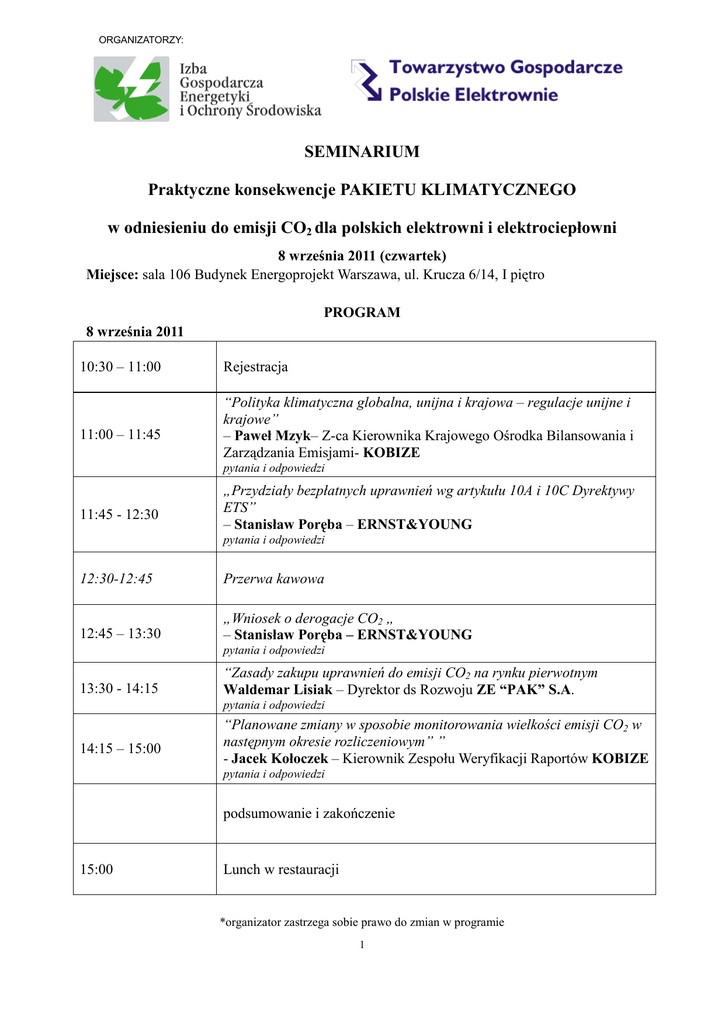 ORGANIZATORZY:

Izba Gospodarcza Energetyki i Ochrony Środowiska

Towarzystwo Gospodarcze Polskie Elektrownie

SEMINARIUM

Praktyczne konsekwencje PAKIETU KLIMATYCZNEGO

w odniesieniu do emisji $CO_2$ dla polskich elektrowni i elektrociepłowni

8 września 2011 (czwartek)

Miejsce: sala 106 Budynek Energoprojekt Warszawa, ul. Krucza 6/14, I piętro

PROGRAM

8 września 2011

| | |
|---|---|
| 10:30 – 11:00 | Rejestracja |
| 11:00 – 11:45 | "Polityka klimatyczna globalna, unijna i krajowa – regulacje unijne i krajowe" – Paweł Mzyk– Z-ca Kierownika Krajowego Ośrodka Bilansowania i Zarządzania Emisjami- KOBIZE pytania i odpowiedzi |
| 11:45 - 12:30 | „Przydziały bezpłatnych uprawnień wg artykułu 10A i 10C Dyrektywy ETS" – Stanisław Poręba – ERNST&YOUNG pytania i odpowiedzi |
| 12:30-12:45 | Przerwa kawowa |
| 12:45 – 13:30 | „Wniosek o derogacje $CO_2$ „ – Stanisław Poręba – ERNST&YOUNG pytania i odpowiedzi |
| 13:30 - 14:15 | "Zasady zakupu uprawnień do emisji $CO_2$ na rynku pierwotnym Waldemar Lisiak – Dyrektor ds Rozwoju ZE "PAK" S.A. pytania i odpowiedzi |
| 14:15 – 15:00 | "Planowane zmiany w sposobie monitorowania wielkości emisji $CO_2$ w następnym okresie rozliczeniowym" " - Jacek Kołoczek – Kierownik Zespołu Weryfikacji Raportów KOBIZE pytania i odpowiedzi |
| | podsumowanie i zakończenie |
| 15:00 | Lunch w restauracji |

*organizator zastrzega sobie prawo do zmian w programie

1